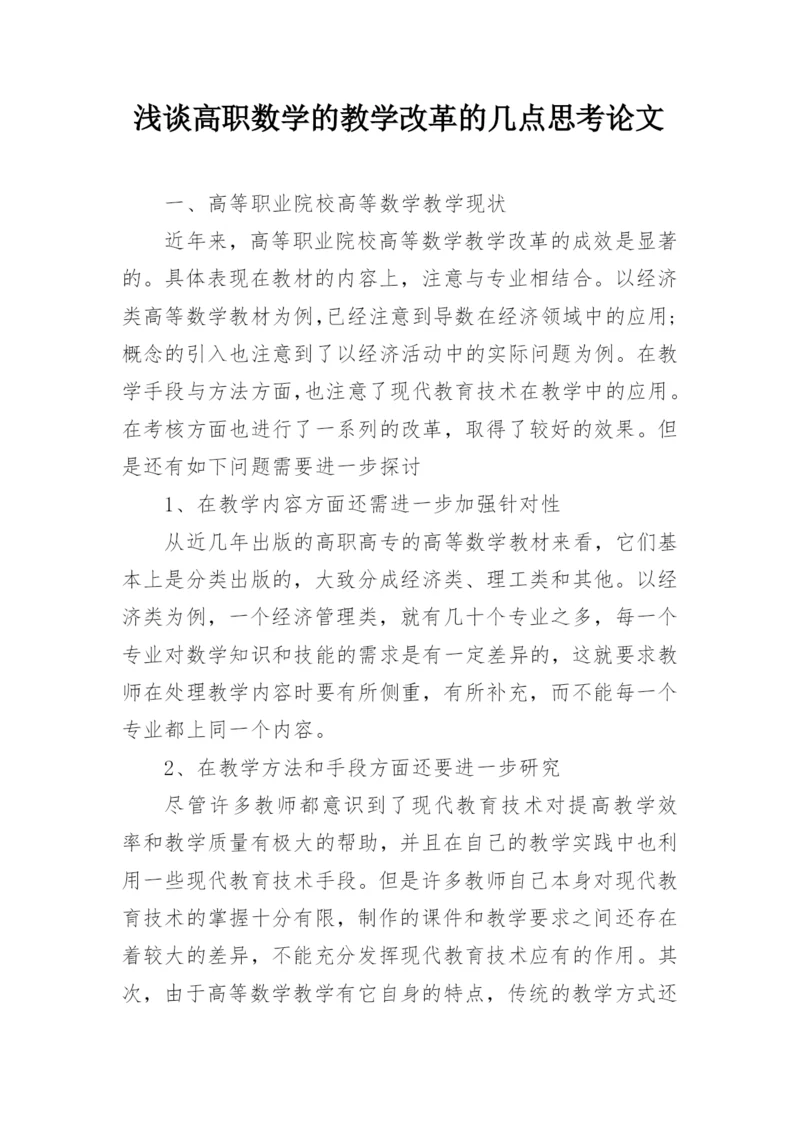 浅谈高职数学的教学改革的几点思考论文

一、高等职业院校高等数学教学现状

近年来，高等职业院校高等数学教学改革的成效是显著的。具体表现在教材的内容上，注意与专业相结合。以经济类高等数学教材为例,已经注意到导数在经济领域中的应用;概念的引入也注意到了以经济活动中的实际问题为例。在教学手段与方法方面,也注意了现代教育技术在教学中的应用。在考核方面也进行了一系列的改革，取得了较好的效果。但是还有如下问题需要进一步探讨

1、在教学内容方面还需进一步加强针对性

从近几年出版的高职高专的高等数学教材来看，它们基本上是分类出版的，大致分成经济类、理工类和其他。以经济类为例，一个经济管理类，就有几十个专业之多，每一个专业对数学知识和技能的需求是有一定差异的，这就要求教师在处理教学内容时要有所侧重，有所补充，而不能每一个专业都上同一个内容。

2、在教学方法和手段方面还要进一步研究

尽管许多教师都意识到了现代教育技术对提高教学效率和教学质量有极大的帮助，并且在自己的教学实践中也利用一些现代教育技术手段。但是许多教师自己本身对现代教育技术的掌握十分有限，制作的课件和教学要求之间还存在着较大的差异，不能充分发挥现代教育技术应有的作用。其次，由于高等数学教学有它自身的特点，传统的教学方式还